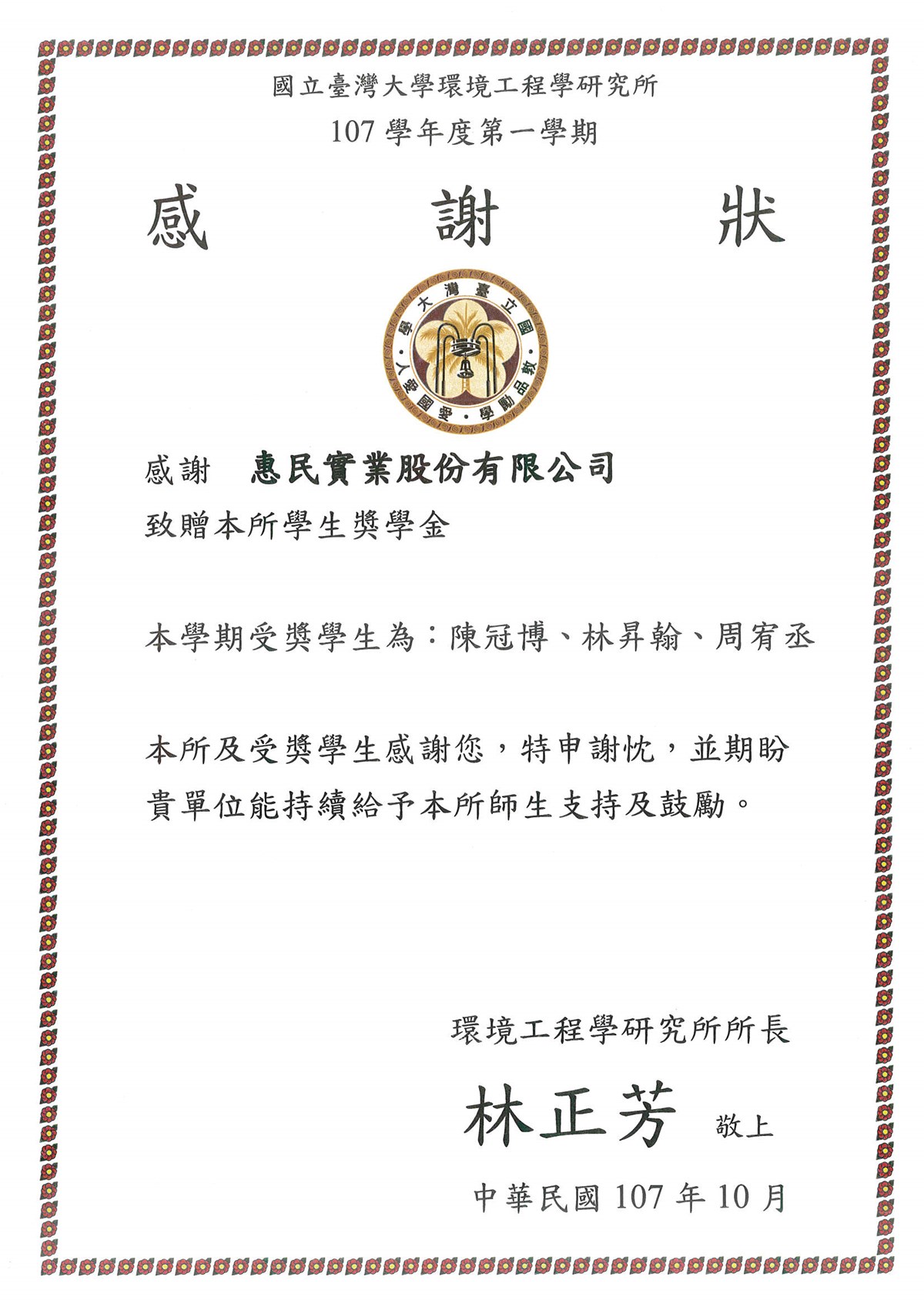 國立臺灣大學環境工程學研究所
107 學年度第一學期

感　謝　狀

國立臺灣大學

敦品勵學・愛國愛人

感謝　惠民實業股份有限公司
致贈本所學生獎學金

本學期受獎學生為：陳冠博、林昇翰、周宥丞

本所及受獎學生感謝您，特申謝忱，並期盼貴單位能持續給予本所師生支持及鼓勵。

環境工程學研究所所長

林正芳　敬上

中華民國 107 年 10 月